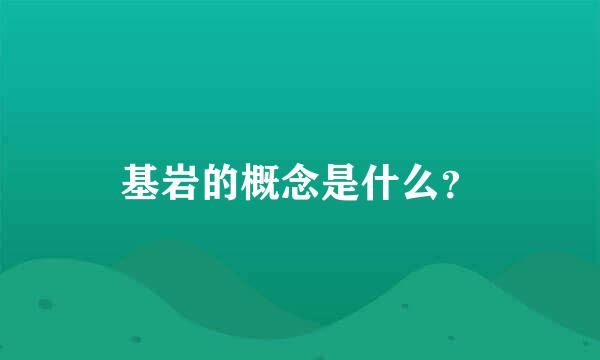 基岩的概念是什么?